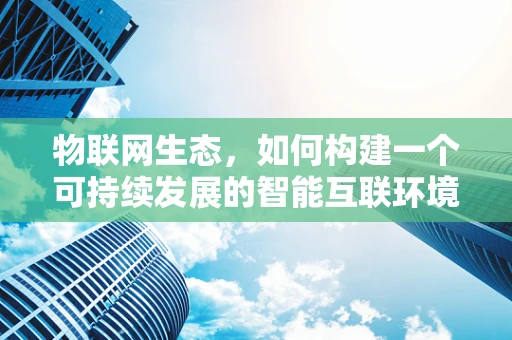 物联网生态，如何构建一个可持续发展的智能互联环境